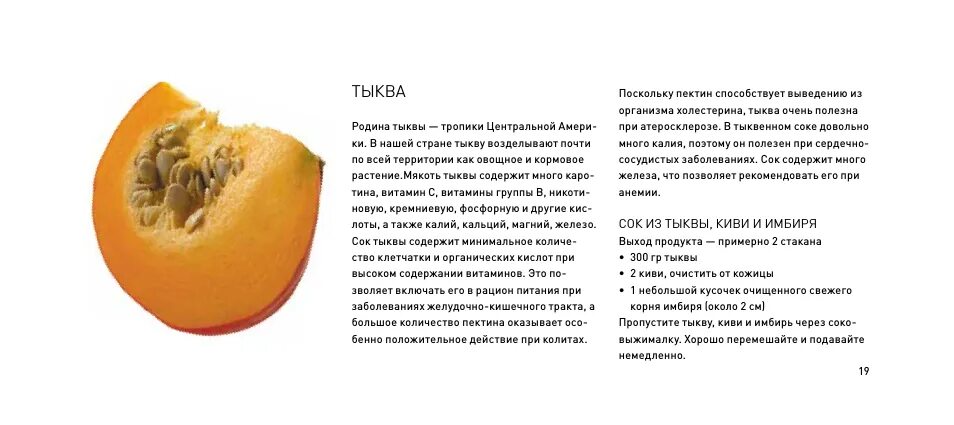 ТЫКВА

Родина тыквы — тропики Центральной Америки. В нашей стране тыкву возделывают почти по всей территории как овощное и кормовое растение.Мякоть тыквы содержит много каротина, витамин С, витамины группы В, никотиновую, кремниевую, фосфорную и другие кислоты, а также калий, кальций, магний, железо. Сок тыквы содержит минимальное количество клетчатки и органических кислот при высоком содержании витаминов. Это позволяет включать его в рацион питания при заболеваниях желудочно-кишечного тракта, а большое количество пектина оказывает особенно положительное действие при колитах.

Поскольку пектин способствует выведению из организма холестерина, тыква очень полезна при атеросклерозе. В тыквенном соке довольно много калия, поэтому он полезен при сердечно-сосудистых заболеваниях. Сок содержит много железа, что позволяет рекомендовать его при анемии.

СОК ИЗ ТЫКВЫ, КИВИ И ИМБИРЯ

Выход продукта — примерно 2 стакана
• 300 гр тыквы
• 2 киви, очистить от кожицы
• 1 небольшой кусочек очищенного свежего корня имбиря (около 2 см)

Пропустите тыкву, киви и имбирь через соковыжималку. Хорошо перемешайте и подавайте немедленно.

19